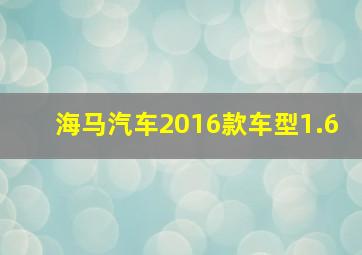 海马汽车2016款车型1.6